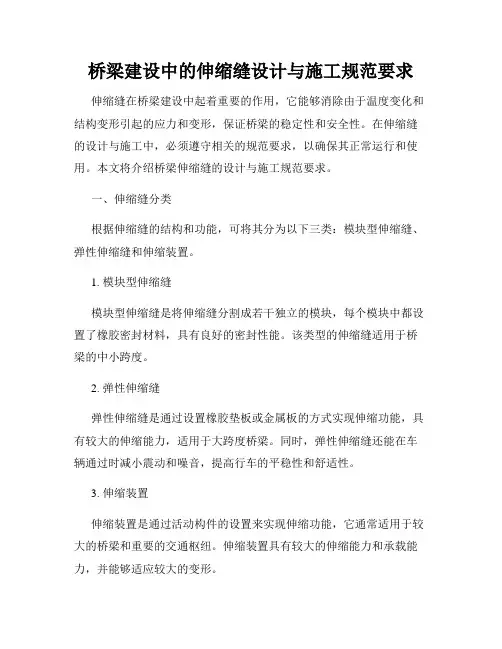 桥梁建设中的伸缩缝设计与施工规范要求

伸缩缝在桥梁建设中起着重要的作用，它能够消除由于温度变化和结构变形引起的应力和变形，保证桥梁的稳定性和安全性。在伸缩缝的设计与施工中，必须遵守相关的规范要求，以确保其正常运行和使用。本文将介绍桥梁伸缩缝的设计与施工规范要求。

一、伸缩缝分类

根据伸缩缝的结构和功能，可将其分为以下三类：模块型伸缩缝、弹性伸缩缝和伸缩装置。

1. 模块型伸缩缝

模块型伸缩缝是将伸缩缝分割成若干独立的模块，每个模块中都设置了橡胶密封材料，具有良好的密封性能。该类型的伸缩缝适用于桥梁的中小跨度。

2. 弹性伸缩缝

弹性伸缩缝是通过设置橡胶垫板或金属板的方式实现伸缩功能，具有较大的伸缩能力，适用于大跨度桥梁。同时，弹性伸缩缝还能在车辆通过时减小震动和噪音，提高行车的平稳性和舒适性。

3. 伸缩装置

伸缩装置是通过活动构件的设置来实现伸缩功能，它通常适用于较大的桥梁和重要的交通枢纽。伸缩装置具有较大的伸缩能力和承载能力，并能够适应较大的变形。